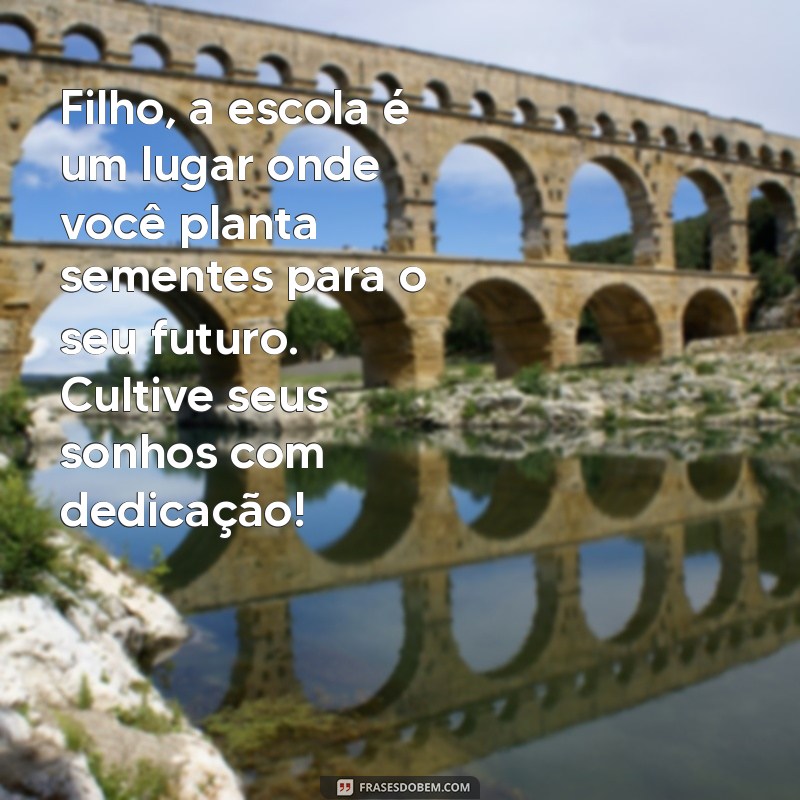 Filho, a escola é um lugar onde você planta sementes para o seu futuro. Cultive seus sonhos com dedicação!

FRASESDOBEM.COM